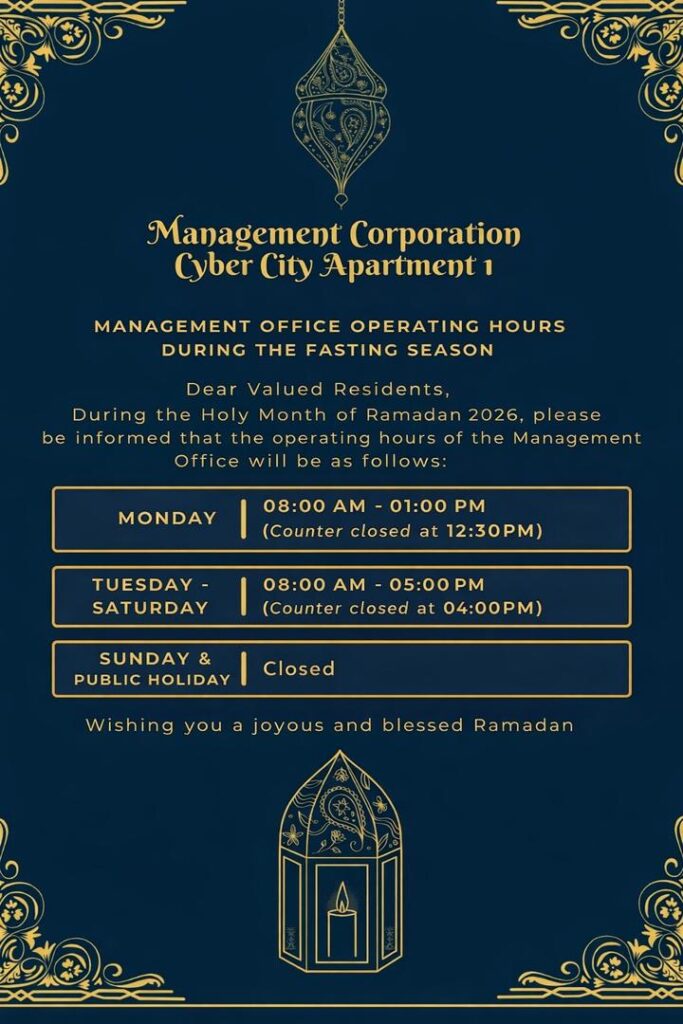 Management Corporation
Cyber City Apartment 1

MANAGEMENT OFFICE OPERATING HOURS
DURING THE FASTING SEASON

Dear Valued Residents,
During the Holy Month of Ramadan 2026, please be informed that the operating hours of the Management Office will be as follows:

| MONDAY | 08:00 AM - 01:00 PM (Counter closed at 12:30PM) |
|---|---|
| TUESDAY - SATURDAY | 08:00 AM - 05:00 PM (Counter closed at 04:00PM) |
| SUNDAY & PUBLIC HOLIDAY | Closed |

Wishing you a joyous and blessed Ramadan